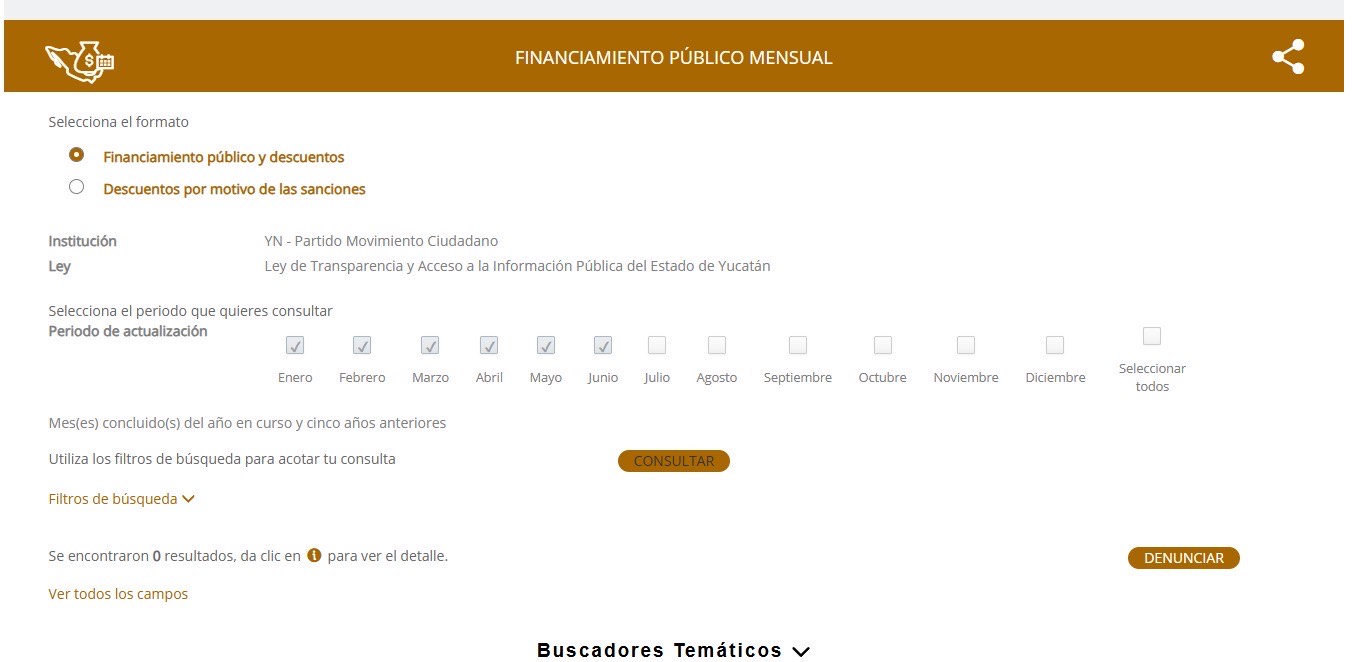 FINANCIAMIENTO PÚBLICO MENSUAL

Selecciona el formato

Financiamiento público y descuentos

Descuentos por motivo de las sanciones

Institución YN - Partido Movimiento Ciudadano
Ley Ley de Transparencia y Acceso a la Información Pública del Estado de Yucatán

Selecciona el periodo que quieres consultar
Periodo de actualización

Enero Febrero Marzo Abril Mayo Junio Julio Agosto Septiembre Octubre Noviembre Diciembre Seleccionar todos

Mes(es) concluido(s) del año en curso y cinco años anteriores

Utiliza los filtros de búsqueda para acotar tu consulta

CONSULTAR

Filtros de búsqueda

Se encontraron 0 resultados, da clic en para ver el detalle.

DENUNCIAR

Ver todos los campos

Buscadores Temáticos